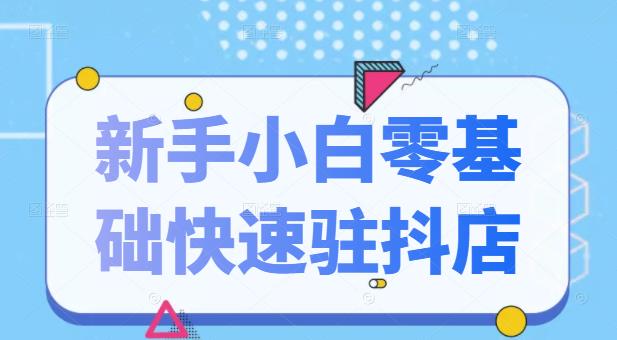 新手小白零基础快速驻抖店